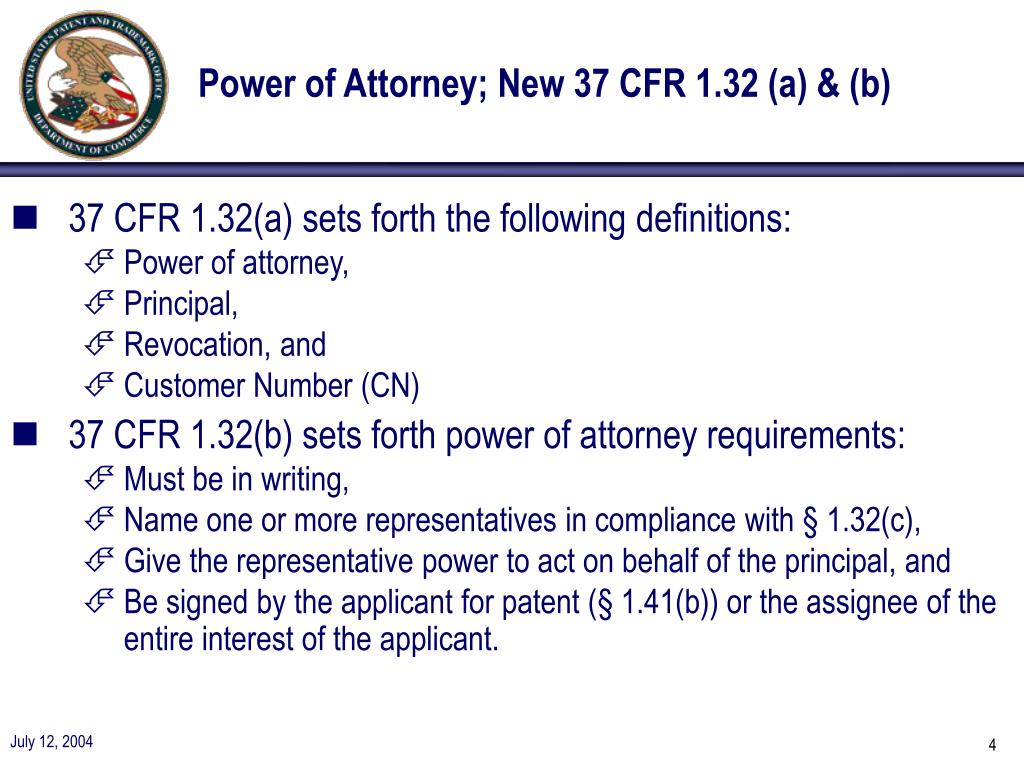 UNITED STATES PATENT AND TRADEMARK OFFICE
DEPARTMENT OF COMMERCE

Power of Attorney; New 37 CFR 1.32 (a) & (b)

37 CFR 1.32(a) sets forth the following definitions:
Power of attorney,
Principal,
Revocation, and
Customer Number (CN)

37 CFR 1.32(b) sets forth power of attorney requirements:
Must be in writing,
Name one or more representatives in compliance with § 1.32(c),
Give the representative power to act on behalf of the principal, and
Be signed by the applicant for patent (§ 1.41(b)) or the assignee of the entire interest of the applicant.

July 12, 2004

4